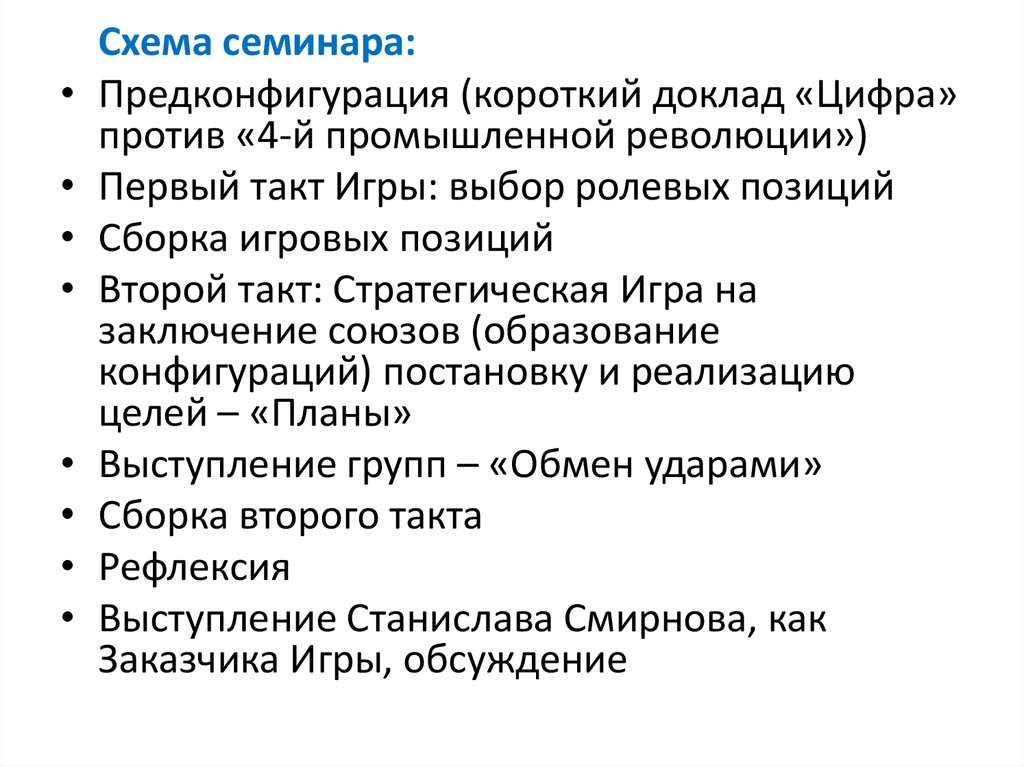 Схема семинара:

• Предконфигурация (короткий доклад «Цифра» против «4-й промышленной революции»)
• Первый такт Игры: выбор ролевых позиций
• Сборка игровых позиций
• Второй такт: Стратегическая Игра на заключение союзов (образование конфигураций) постановку и реализацию целей – «Планы»
• Выступление групп – «Обмен ударами»
• Сборка второго такта
• Рефлексия
• Выступление Станислава Смирнова, как Заказчика Игры, обсуждение